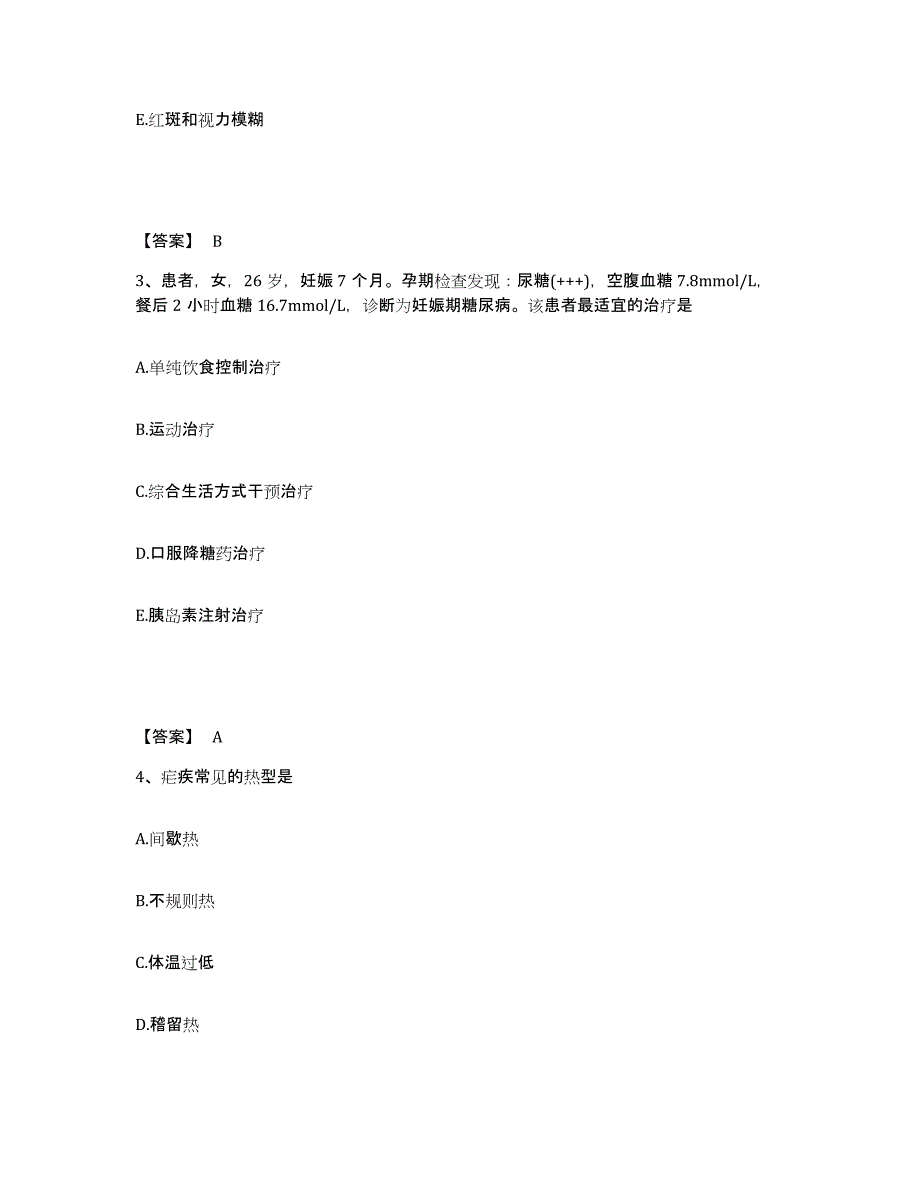 E.红斑和视力模糊

【答案】 B

3、患者，女，26 岁，妊娠 7 个月。孕期检查发现：尿糖(+++)，空腹血糖 7.8mmol/L，餐后 2 小时血糖 16.7mmol/L，诊断为妊娠期糖尿病。该患者最适宜的治疗是

A.单纯饮食控制治疗

B.运动治疗

C.综合生活方式干预治疗

D.口服降糖药治疗

E.胰岛素注射治疗

【答案】 A

4、疟疾常见的热型是

A.间歇热

B.不规则热

C.体温过低

D.稽留热